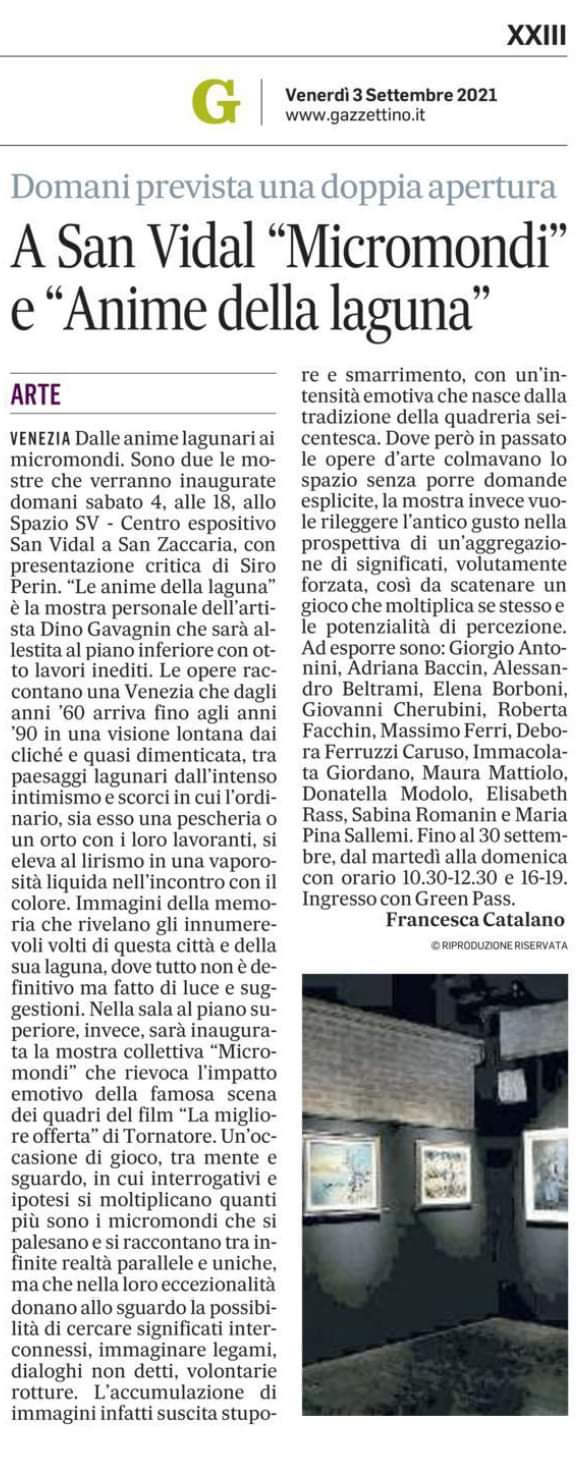 XXIII

G

Venerdì 3 Settembre 2021
www.gazzettino.it

Domani prevista una doppia apertura

A San Vidal "Micromondi" e "Anime della laguna"

ARTE

VENEZIA Dalle anime lagunari ai micromondi. Sono due le mostre che verranno inaugurate domani sabato 4, alle 18, allo Spazio SV - Centro espositivo San Vidal a San Zaccaria, con presentazione critica di Siro Perin. "Le anime della laguna" è la mostra personale dell'artista Dino Gavagnin che sarà allestita al piano inferiore con otto lavori inediti. Le opere raccontano una Venezia che dagli anni '60 arriva fino agli anni '90 in una visione lontana dai cliché e quasi dimenticata, tra paesaggi lagunari dall'intenso intimismo e scorci in cui l'ordinario, sia esso una pescheria o un orto con i loro lavoranti, si eleva al lirismo in una vaporosità liquida nell'incontro con il colore. Immagini della memoria che rivelano gli innumerevoli volti di questa città e della sua laguna, dove tutto non è definitivo ma fatto di luce e suggestioni. Nella sala al piano superiore, invece, sarà inaugurata la mostra collettiva "Micromondi" che rievoca l'impatto emotivo della famosa scena dei quadri del film "La migliore offerta" di Tornatore. Un'occasione di gioco, tra mente e sguardo, in cui interrogativi e ipotesi si moltiplicano quanti più sono i micromondi che si palesano e si raccontano tra infinite realtà parallele e uniche, ma che nella loro eccezionalità donano allo sguardo la possibilità di cercare significati interconnessi, immaginare legami, dialoghi non detti, volontarie rotture. L'accumulazione di immagini infatti suscita stupore e smarrimento, con un'intensità emotiva che nasce dalla tradizione della quadreria seicentesca. Dove però in passato le opere d'arte colmavano lo spazio senza porre domande esplicite, la mostra invece vuole rileggere l'antico gusto nella prospettiva di un'aggregazione di significati, volutamente forzata, così da scatenare un gioco che moltiplica se stesso e le potenzialità di percezione. Ad esporre sono: Giorgio Antonini, Adriana Baccin, Alessandro Beltrami, Elena Borboni, Giovanni Cherubini, Roberta Facchin, Massimo Ferri, Debora Ferruzzi Caruso, Immacolata Giordano, Maura Mattiolo, Donatella Modolo, Elisabeth Rass, Sabina Romanin e Maria Pina Sallemi. Fino al 30 settembre, dal martedì alla domenica con orario 10.30-12.30 e 16-19. Ingresso con Green Pass.

Francesca Catalano

© RIPRODUZIONE RISERVATA